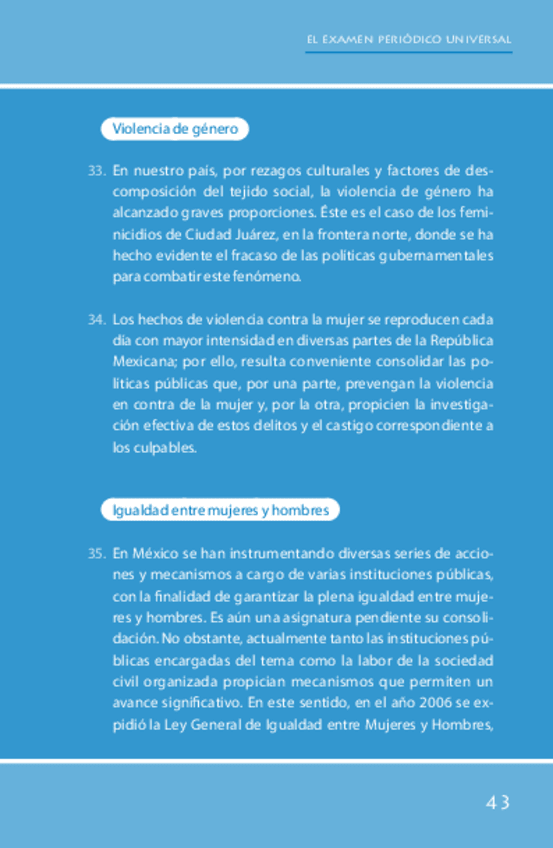 EL EXAMEN PERIÓDICO UNIVERSAL

Violencia de género

33. En nuestro país, por rezagos culturales y factores de descomposición del tejido social, la violencia de género ha alcanzado graves proporciones. Éste es el caso de los feminicidios de Ciudad Juárez, en la frontera norte, donde se ha hecho evidente el fracaso de las políticas gubernamentales para combatir este fenómeno.

34. Los hechos de violencia contra la mujer se reproducen cada día con mayor intensidad en diversas partes de la República Mexicana; por ello, resulta conveniente consolidar las políticas públicas que, por una parte, prevengan la violencia en contra de la mujer y, por la otra, propicien la investigación efectiva de estos delitos y el castigo correspondiente a los culpables.

Igualdad entre mujeres y hombres

35. En México se han instrumentando diversas series de acciones y mecanismos a cargo de varias instituciones públicas, con la finalidad de garantizar la plena igualdad entre mujeres y hombres. Es aún una asignatura pendiente su consolidación. No obstante, actualmente tanto las instituciones públicas encargadas del tema como la labor de la sociedad civil organizada propician mecanismos que permiten un avance significativo. En este sentido, en el año 2006 se expidió la Ley General de Igualdad entre Mujeres y Hombres,

43